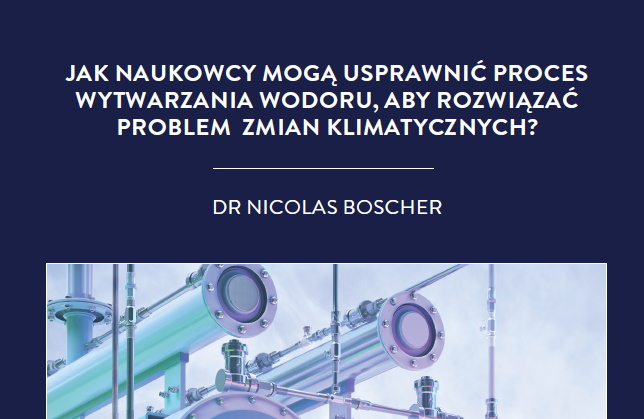 JAK NAUKOWCY MOGĄ USPRAWNIĆ PROCES WYTWARZANIA WODORU, ABY ROZWIĄZAĆ PROBLEM  ZMIAN KLIMATYCZNYCH?

DR NICOLAS BOSCHER